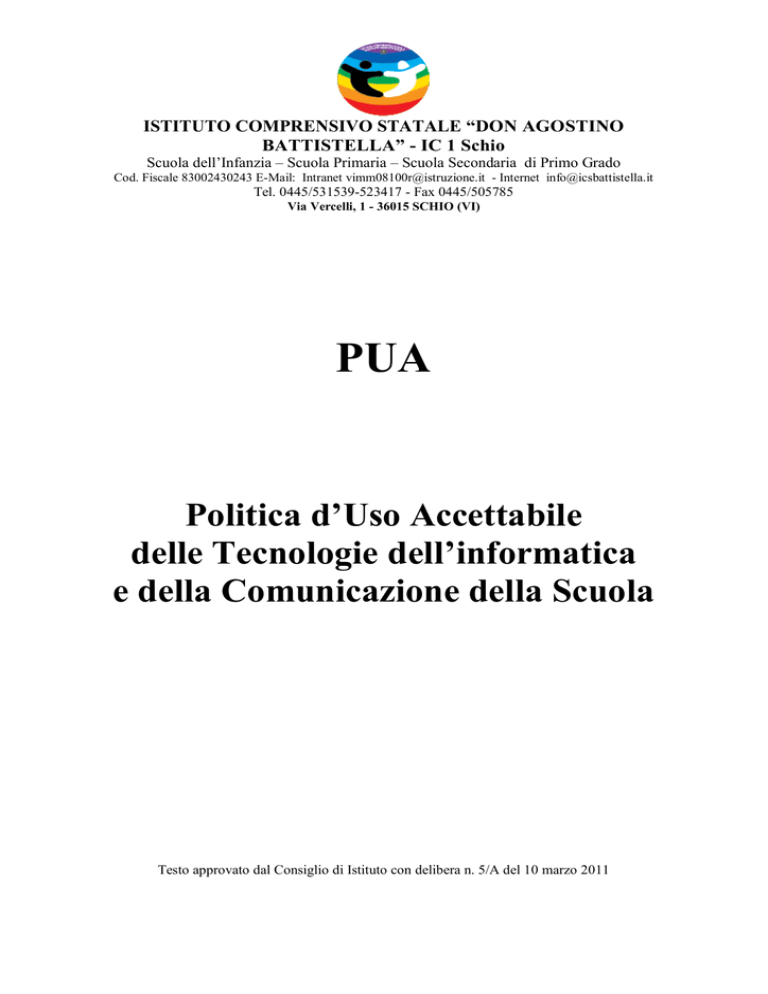 ISTITUTO COMPRENSIVO STATALE “DON AGOSTINO BATTISTELLA” - IC 1 Schio
Scuola dell’Infanzia – Scuola Primaria – Scuola Secondaria di Primo Grado
Cod. Fiscale 83002430243 E-Mail: Intranet vimm08100r@istruzione.it - Internet info@icsbattistella.it
Tel. 0445/531539-523417 - Fax 0445/505785
Via Vercelli, 1 - 36015 SCHIO (VI)

PUA

Politica d’Uso Accettabile delle Tecnologie dell’informatica e della Comunicazione della Scuola

Testo approvato dal Consiglio di Istituto con delibera n. 5/A del 10 marzo 2011